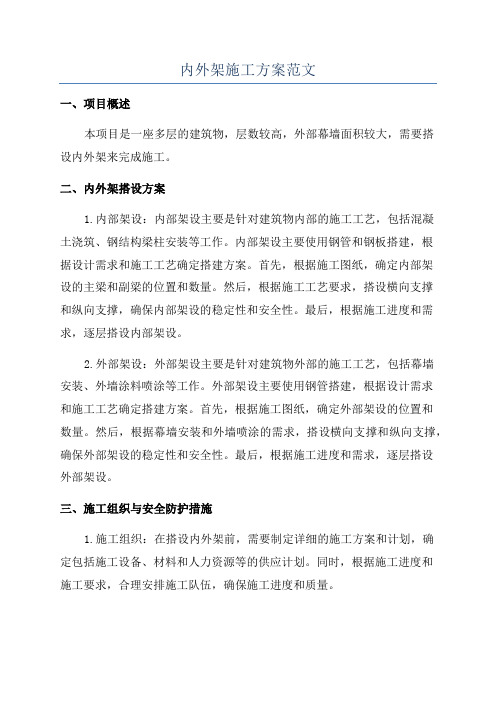 内外架施工方案范文

一、项目概述

本项目是一座多层的建筑物，层数较高，外部幕墙面积较大，需要搭设内外架来完成施工。

二、内外架搭设方案

1.内部架设：内部架设主要是针对建筑物内部的施工工艺，包括混凝土浇筑、钢结构梁柱安装等工作。内部架设主要使用钢管和钢板搭建，根据设计需求和施工工艺确定搭建方案。首先，根据施工图纸，确定内部架设的主梁和副梁的位置和数量。然后，根据施工工艺要求，搭设横向支撑和纵向支撑，确保内部架设的稳定性和安全性。最后，根据施工进度和需求，逐层搭设内部架设。

2.外部架设：外部架设主要是针对建筑物外部的施工工艺，包括幕墙安装、外墙涂料喷涂等工作。外部架设主要使用钢管搭建，根据设计需求和施工工艺确定搭建方案。首先，根据施工图纸，确定外部架设的位置和数量。然后，根据幕墙安装和外墙喷涂的需求，搭设横向支撑和纵向支撑，确保外部架设的稳定性和安全性。最后，根据施工进度和需求，逐层搭设外部架设。

三、施工组织与安全防护措施

1.施工组织：在搭设内外架前，需要制定详细的施工方案和计划，确定包括施工设备、材料和人力资源等的供应计划。同时，根据施工进度和施工要求，合理安排施工队伍，确保施工进度和质量。